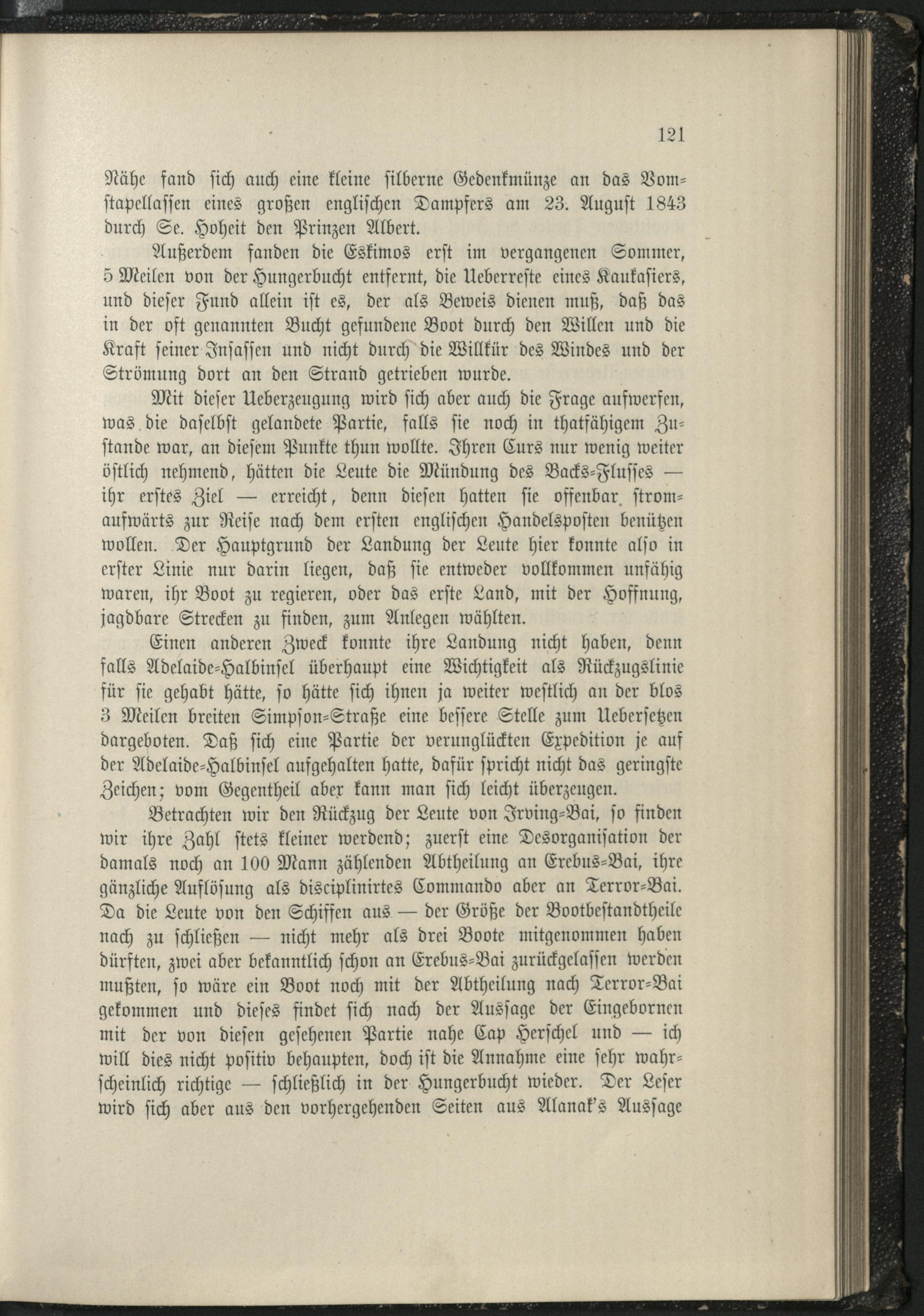 121

Nähe fand sich auch eine kleine silberne Gedenkmünze an das Vomstapellassen eines großen englischen Dampfers am 23. August 1843 durch Se. Hoheit den Prinzen Albert.

Außerdem fanden die Eskimos erst im vergangenen Sommer, 5 Meilen von der Hungerbucht entfernt, die Ueberreste eines Kaukasiers, und dieser Fund allein ist es, der als Beweis dienen muß, daß das in der oft genannten Bucht gefundene Boot durch den Willen und die Kraft seiner Insassen und nicht durch die Willkür des Windes und der Strömung dort an den Strand getrieben wurde.

Mit dieser Ueberzeugung wird sich aber auch die Frage aufwerfen, was die daselbst gelandete Partie, falls sie noch in thatfähigem Zustande war, an diesem Punkte thun wollte. Ihren Curs nur wenig weiter östlich nehmend, hätten die Leute die Mündung des Backs-Flusses — ihr erstes Ziel — erreicht, denn diesen hatten sie offenbar stromaufwärts zur Reise nach dem ersten englischen Handelsposten benützen wollen. Der Hauptgrund der Landung der Leute hier konnte also in erster Linie nur darin liegen, daß sie entweder vollkommen unfähig waren, ihr Boot zu regieren, oder das erste Land, mit der Hoffnung, jagdbare Strecken zu finden, zum Anlegen wählten.

Einen anderen Zweck konnte ihre Landung nicht haben, denn falls Adelaide-Halbinsel überhaupt eine Wichtigkeit als Rückzugslinie für sie gehabt hätte, so hätte sich ihnen ja weiter westlich an der blos 3 Meilen breiten Simpson-Straße eine bessere Stelle zum Uebersetzen dargeboten. Daß sich eine Partie der verunglückten Expedition je auf der Adelaide-Halbinsel aufgehalten hatte, dafür spricht nicht das geringste Zeichen; vom Gegentheil aber kann man sich leicht überzeugen.

Betrachten wir den Rückzug der Leute von Irving-Bai, so finden wir ihre Zahl stets kleiner werdend; zuerst eine Desorganisation der damals noch an 100 Mann zählenden Abtheilung an Erebus-Bai, ihre gänzliche Auflösung als disciplinirtes Commando aber an Terror-Bai. Da die Leute von den Schiffen aus — der Größe der Bootbestandtheile nach zu schließen — nicht mehr als drei Boote mitgenommen haben dürften, zwei aber bekanntlich schon an Erebus-Bai zurückgelassen werden mußten, so wäre ein Boot noch mit der Abtheilung nach Terror-Bai gekommen und dieses findet sich nach der Aussage der Eingebornen mit der von diesen gesehenen Partie nahe Cap Herschel und — ich will dies nicht positiv behaupten, doch ist die Annahme eine sehr wahrscheinlich richtige — schließlich in der Hungerbucht wieder. Der Leser wird sich aber aus den vorhergehenden Seiten aus Alanak's Aussage